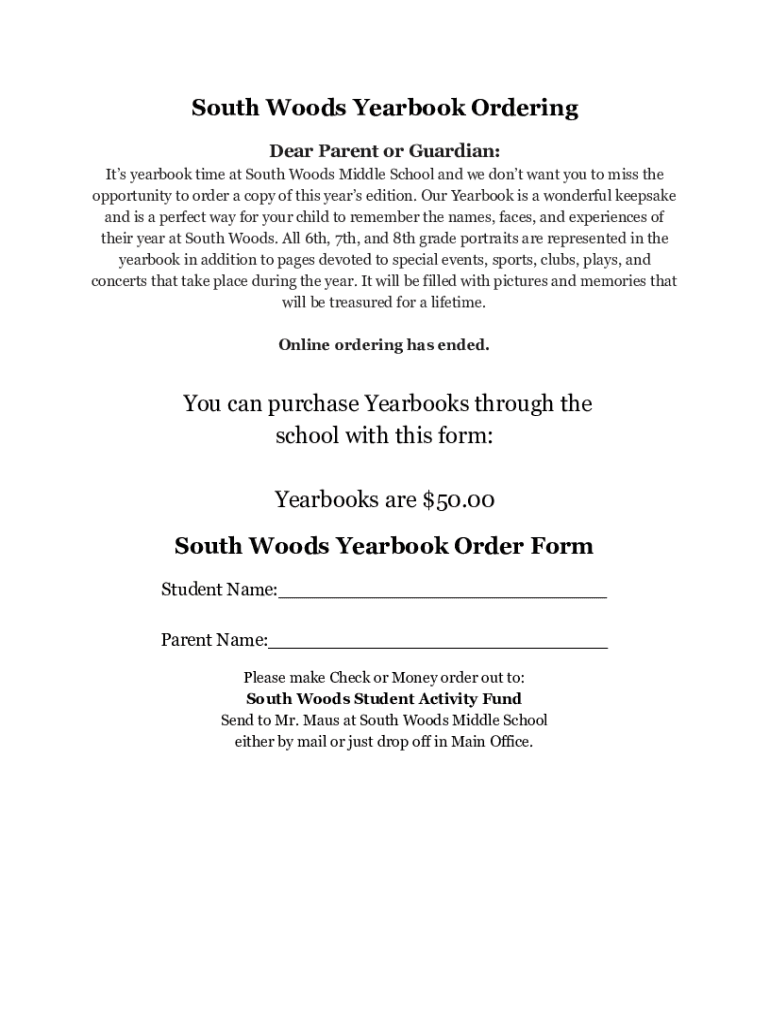 South Woods Yearbook Ordering

Dear Parent or Guardian:
It's yearbook time at South Woods Middle School and we don't want you to miss the opportunity to order a copy of this year's edition. Our Yearbook is a wonderful keepsake and is a perfect way for your child to remember the names, faces, and experiences of their year at South Woods. All 6th, 7th, and 8th grade portraits are represented in the yearbook in addition to pages devoted to special events, sports, clubs, plays, and concerts that take place during the year. It will be filled with pictures and memories that will be treasured for a lifetime.

Online ordering has ended.

You can purchase Yearbooks through the school with this form:

Yearbooks are $50.00

South Woods Yearbook Order Form

Student Name:____________________________

Parent Name:_____________________________

Please make Check or Money order out to:
South Woods Student Activity Fund
Send to Mr. Maus at South Woods Middle School
either by mail or just drop off in Main Office.